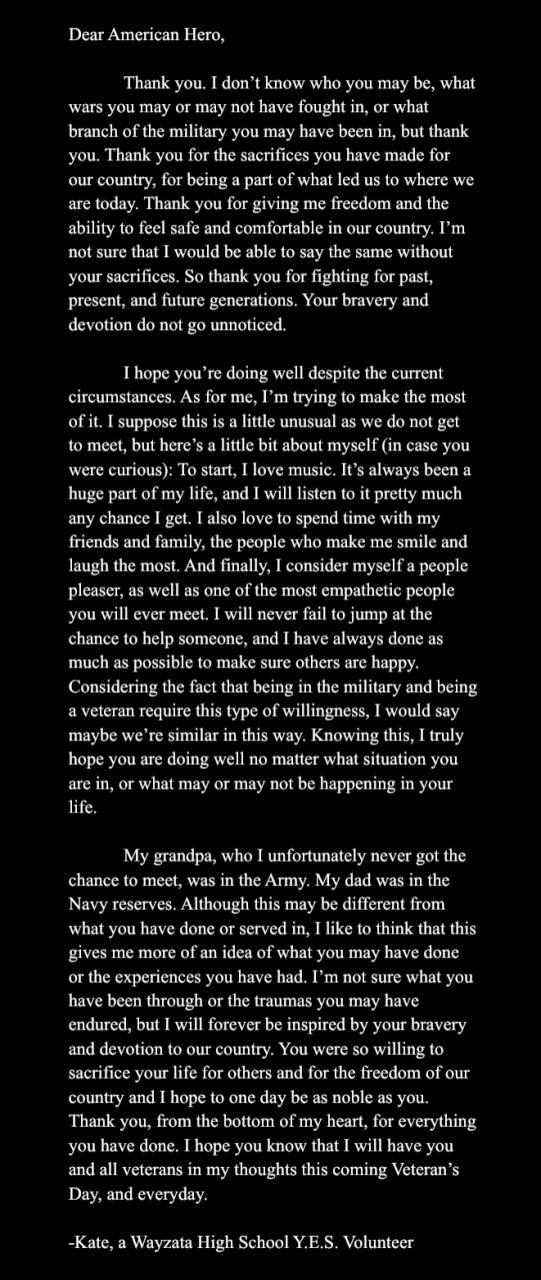 Dear American Hero,

Thank you. I don't know who you may be, what wars you may or may not have fought in, or what branch of the military you may have been in, but thank you. Thank you for the sacrifices you have made for our country, for being a part of what led us to where we are today. Thank you for giving me freedom and the ability to feel safe and comfortable in our country. I'm not sure that I would be able to say the same without your sacrifices. So thank you for fighting for past, present, and future generations. Your bravery and devotion do not go unnoticed.

I hope you're doing well despite the current circumstances. As for me, I'm trying to make the most of it. I suppose this is a little unusual as we do not get to meet, but here's a little bit about myself (in case you were curious): To start, I love music. It's always been a huge part of my life, and I will listen to it pretty much any chance I get. I also love to spend time with my friends and family, the people who make me smile and laugh the most. And finally, I consider myself a people pleaser, as well as one of the most empathetic people you will ever meet. I will never fail to jump at the chance to help someone, and I have always done as much as possible to make sure others are happy. Considering the fact that being in the military and being a veteran require this type of willingness, I would say maybe we're similar in this way. Knowing this, I truly hope you are doing well no matter what situation you are in, or what may or may not be happening in your life.

My grandpa, who I unfortunately never got the chance to meet, was in the Army. My dad was in the Navy reserves. Although this may be different from what you have done or served in, I like to think that this gives me more of an idea of what you may have done or the experiences you have had. I'm not sure what you have been through or the traumas you may have endured, but I will forever be inspired by your bravery and devotion to our country. You were so willing to sacrifice your life for others and for the freedom of our country and I hope to one day be as noble as you. Thank you, from the bottom of my heart, for everything you have done. I hope you know that I will have you and all veterans in my thoughts this coming Veteran's Day, and everyday.

-Kate, a Wayzata High School Y.E.S. Volunteer